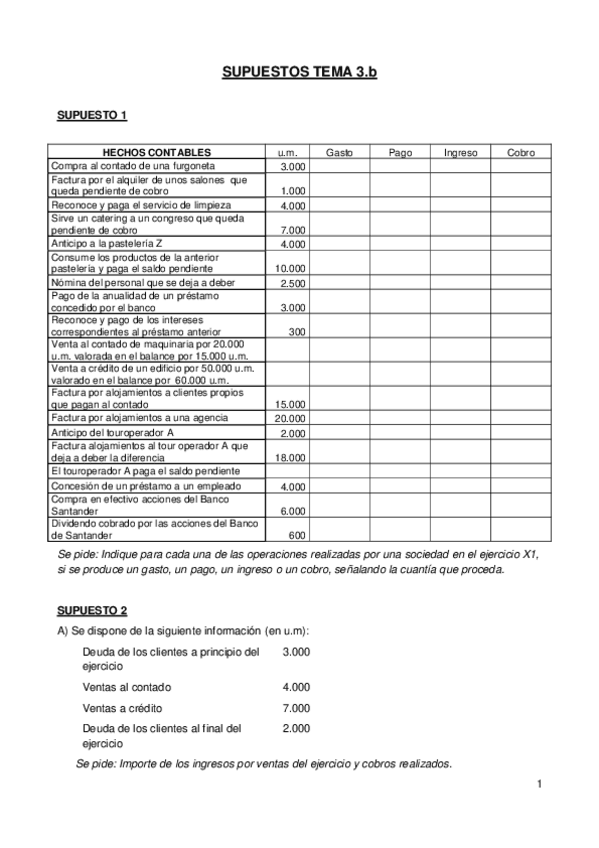 SUPUESTOS TEMA 3.b

SUPUESTO 1

| HECHOS CONTABLES | u.m. | Gasto | Pago | Ingreso | Cobro |
|---|---|---|---|---|---|
| Compra al contado de una furgoneta | 3.000 | | | | |
| Factura por el alquiler de unos salones que queda pendiente de cobro | 1.000 | | | | |
| Reconoce y paga el servicio de limpieza | 4.000 | | | | |
| Sirve un catering a un congreso que queda pendiente de cobro | 7.000 | | | | |
| Anticipo a la pastelería Z | 4.000 | | | | |
| Consume los productos de la anterior pastelería y paga el saldo pendiente | 10.000 | | | | |
| Nómina del personal que se deja a deber | 2.500 | | | | |
| Pago de la anualidad de un préstamo concedido por el banco | 3.000 | | | | |
| Reconoce y pago de los intereses correspondientes al préstamo anterior | 300 | | | | |
| Venta al contado de maquinaria por 20.000 u.m. valorada en el balance por 15.000 u.m. | | | | | |
| Venta a crédito de un edificio por 50.000 u.m. valorado en el balance por 60.000 u.m. | | | | | |
| Factura por alojamientos a clientes propios que pagan al contado | 15.000 | | | | |
| Factura por alojamientos a una agencia | 20.000 | | | | |
| Anticipo del touroperador A | 2.000 | | | | |
| Factura alojamientos al tour operador A que deja a deber la diferencia | 18.000 | | | | |
| El touroperador A paga el saldo pendiente | | | | | |
| Concesión de un préstamo a un empleado | 4.000 | | | | |
| Compra en efectivo acciones del Banco Santander | 6.000 | | | | |
| Dividendo cobrado por las acciones del Banco de Santander | 600 | | | | |

Se pide: Indique para cada una de las operaciones realizadas por una sociedad en el ejercicio X1, si se produce un gasto, un pago, un ingreso o un cobro, señalando la cuantía que proceda.

SUPUESTO 2

A) Se dispone de la siguiente información (en u.m):

Deuda de los clientes a principio del ejercicio 3.000

Ventas al contado 4.000

Ventas a crédito 7.000

Deuda de los clientes al final del ejercicio 2.000

Se pide: Importe de los ingresos por ventas del ejercicio y cobros realizados.

1